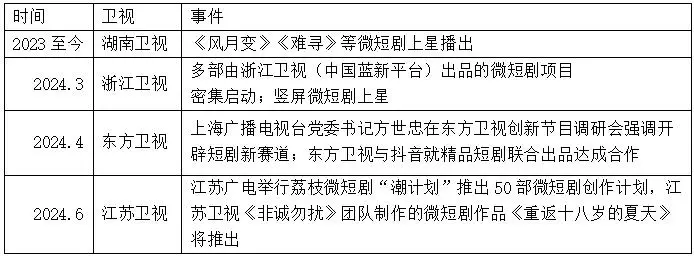 | 时间 | 卫视 | 事件 |
|---|---|---|
| 2023 至今 | 湖南卫视 | 《风月变》《难寻》等微短剧上星播出 |
| 2024.3 | 浙江卫视 | 多部由浙江卫视（中国蓝新平台）出品的微短剧项目密集启动；竖屏微短剧上星 |
| 2024.4 | 东方卫视 | 上海广播电视台党委书记方世忠在东方卫视创新节目调研会强调开辟短剧新赛道；东方卫视与抖音就精品短剧联合出品达成合作 |
| 2024.6 | 江苏卫视 | 江苏广电举行荔枝微短剧“潮计划”推出 50 部微短剧创作计划，江苏卫视《非诚勿扰》团队制作的微短剧作品《重返十八岁的夏天》将推出 |